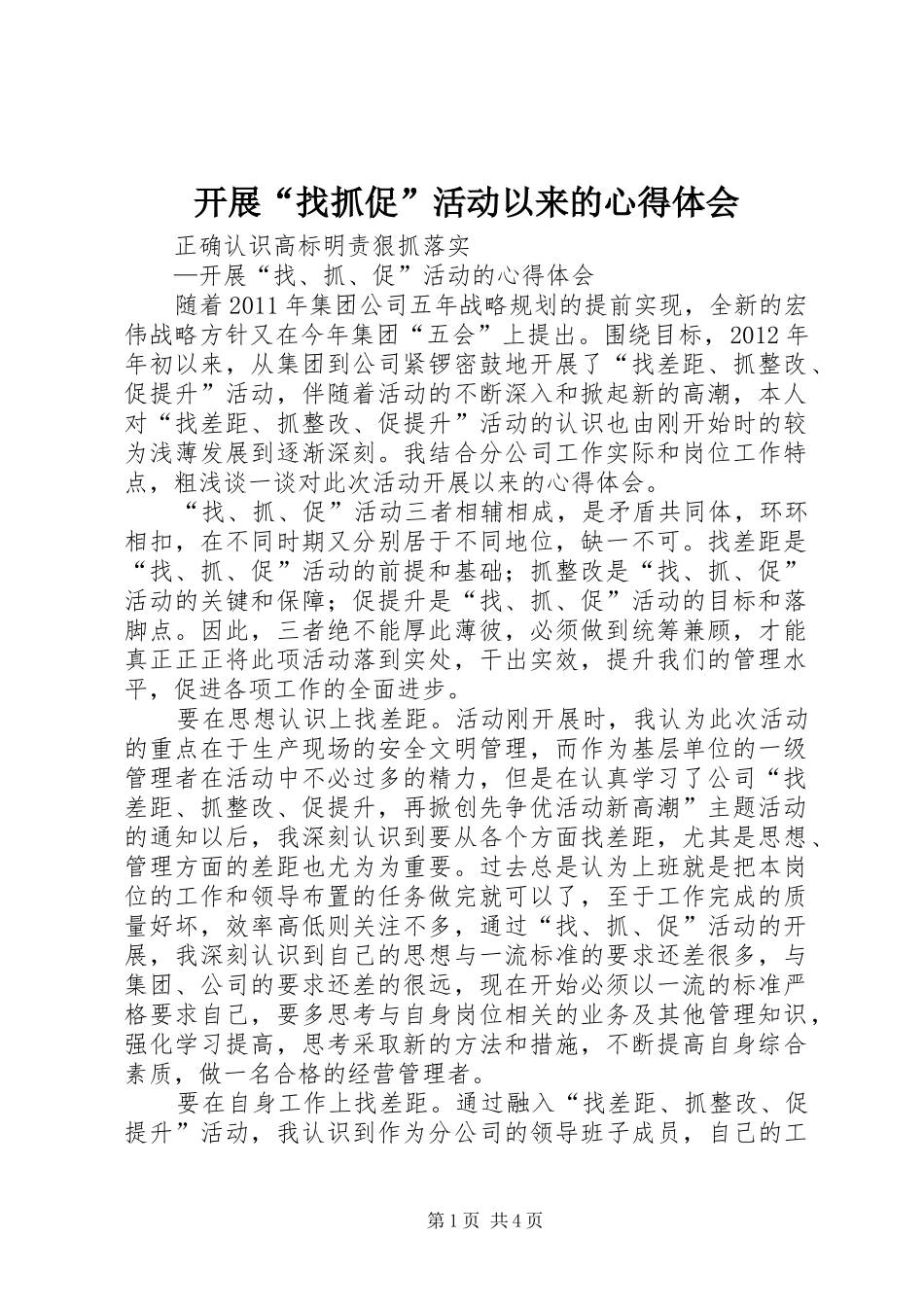 开展“找抓促”活动以来的心得体会

正确认识高标明责狠抓落实

—开展“找、抓、促”活动的心得体会

随着2011年集团公司五年战略规划的提前实现，全新的宏伟战略方针又在今年集团“五会”上提出。围绕目标，2012年年初以来，从集团到公司紧锣密鼓地开展了“找差距、抓整改、促提升”活动，伴随着活动的不断深入和掀起新的高潮，本人对“找差距、抓整改、促提升”活动的认识也由刚开始时的较为浅薄发展到逐渐深刻。我结合分公司工作实际和岗位工作特点，粗浅谈一谈对此次活动开展以来的心得体会。

“找、抓、促”活动三者相辅相成，是矛盾共同体，环环相扣，在不同时期又分别居于不同地位，缺一不可。找差距是“找、抓、促”活动的前提和基础；抓整改是“找、抓、促”活动的关键和保障；促提升是“找、抓、促”活动的目标和落脚点。因此，三者绝不能厚此薄彼，必须做到统筹兼顾，才能真正正将此项活动落到实处，干出实效，提升我们的管理水平，促进各项工作的全面进步。

要在思想认识上找差距。活动刚开展时，我认为此次活动的重点在于生产现场的安全文明管理，而作为基层单位的一级管理者在活动中不必过多的精力，但是在认真学习了公司“找差距、抓整改、促提升，再掀创先争优活动新高潮”主题活动的通知以后，我深刻认识到要从各个方面找差距，尤其是思想、管理方面的差距也尤为为重要。过去总是认为上班就是把本岗位的工作和领导布置的任务做完就可以了，至于工作完成的质量好坏，效率高低则关注不多，通过“找、抓、促”活动的开展，我深刻认识到自己的思想与一流标准的要求还差很多，与集团、公司的要求还差的很远，现在开始必须以一流的标准严格要求自己，要多思考与自身岗位相关的业务及其他管理知识，强化学习提高，思考采取新的方法和措施，不断提高自身综合素质，做一名合格的经营管理者。

要在自身工作上找差距。通过融入“找差距、抓整改、促提升”活动，我认识到作为分公司的领导班子成员，自己的工

第1页 共4页